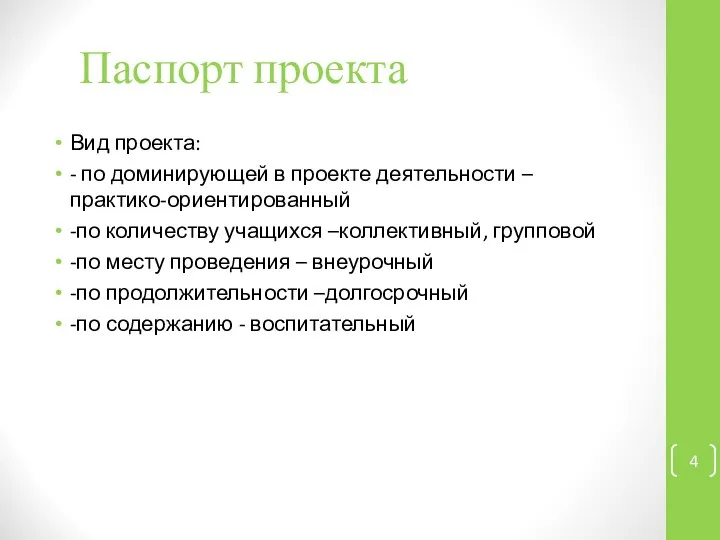 Паспорт проекта

• Вид проекта:
• - по доминирующей в проекте деятельности – практико-ориентированный
• -по количеству учащихся –коллективный, групповой
• -по месту проведения – внеурочный
• -по продолжительности –долгосрочный
• -по содержанию - воспитательный

4